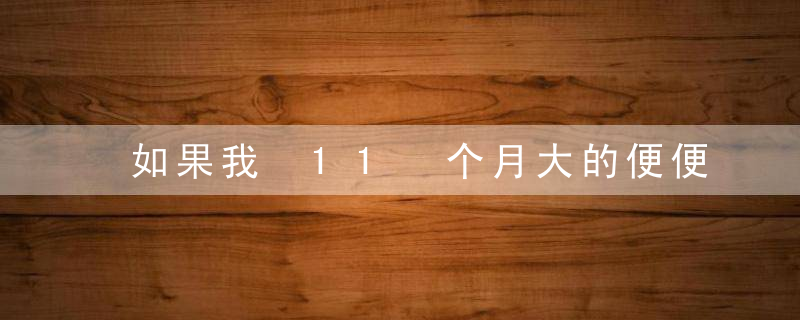 如果我 11 个月大的便便